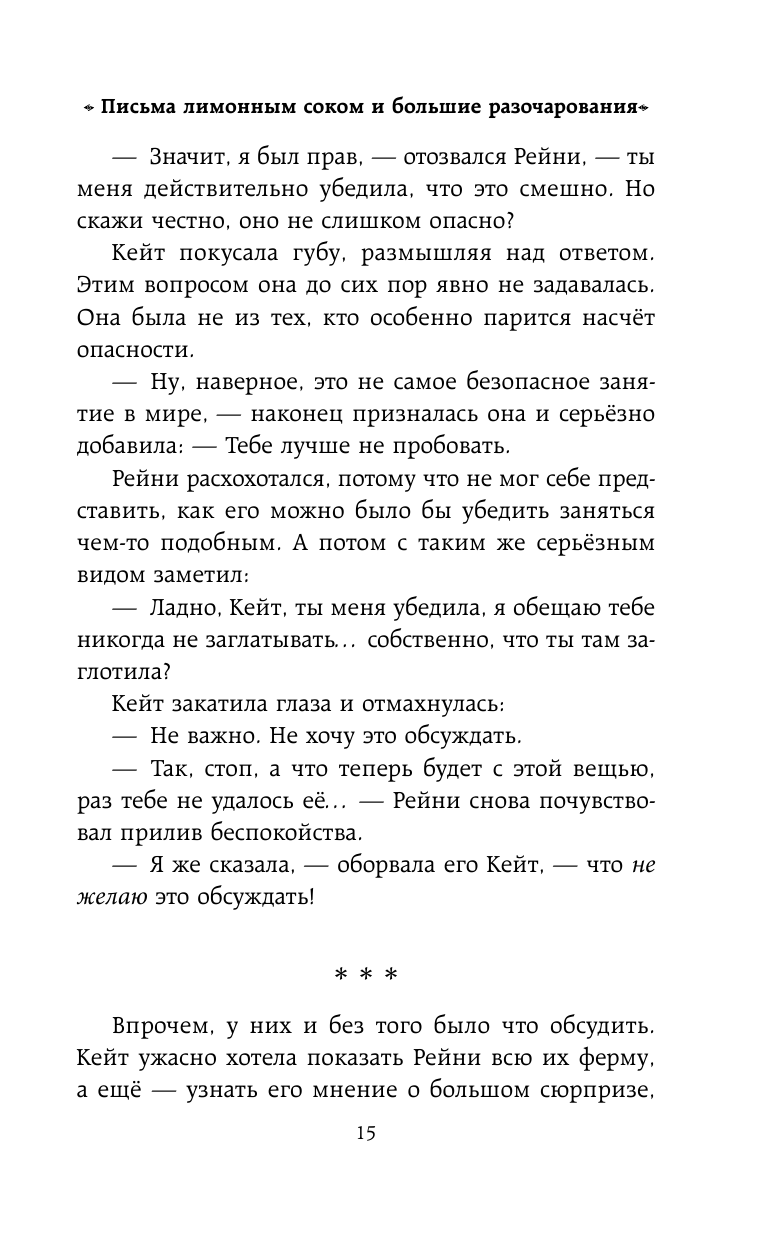 Письма лимонным соком и большие разочарования

— Значит, я был прав, — отозвался Рейни, — ты меня действительно убедила, что это смешно. Но скажи честно, оно не слишком опасно?

Кейт покусала губу, размышляя над ответом. Этим вопросом она до сих пор явно не задавалась. Она была не из тех, кто особенно парится насчёт опасности.

— Ну, наверное, это не самое безопасное занятие в мире, — наконец призналась она и серьёзно добавила: — Тебе лучше не пробовать.

Рейни расхохотался, потому что не мог себе представить, как его можно было бы убедить заняться чем-то подобным. А потом с таким же серьёзным видом заметил:

— Ладно, Кейт, ты меня убедила, я обещаю тебе никогда не заглатывать... собственно, что ты там заглотила?

Кейт закатила глаза и отмахнулась:

— Не важно. Не хочу это обсуждать.

— Так, стоп, а что теперь будет с этой вещью, раз тебе не удалось её... — Рейни снова почувствовал прилив беспокойства.

— Я же сказала, — оборвала его Кейт, — что не желаю это обсуждать!

* * *

Впрочем, у них и без того было что обсудить. Кейт ужасно хотела показать Рейни всю их ферму, а ещё — узнать его мнение о большом сюрпризе,

15